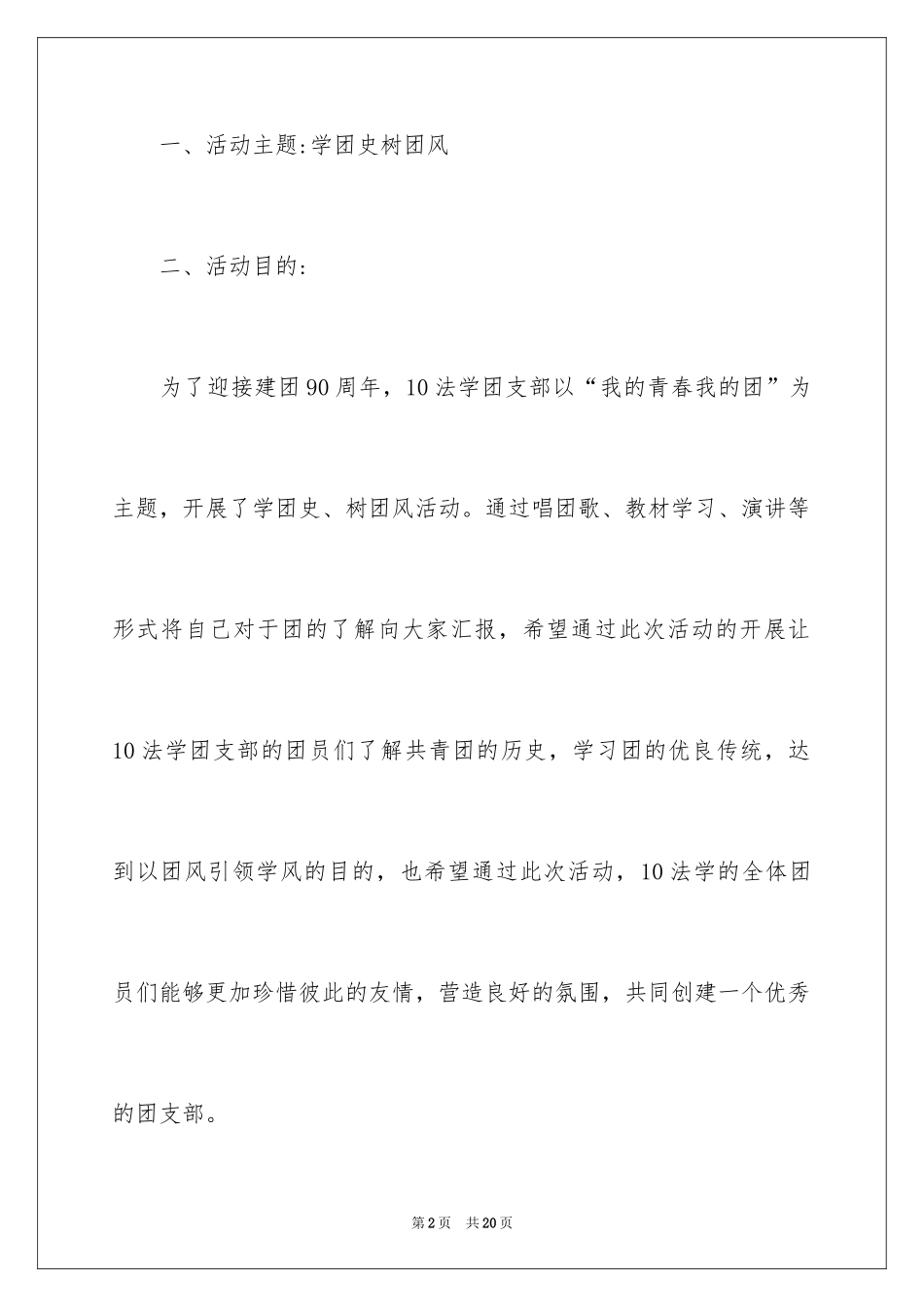 一、活动主题:学团史树团风

二、活动目的:

为了迎接建团90周年，10法学团支部以“我的青春我的团”为主题，开展了学团史、树团风活动。通过唱团歌、教材学习、演讲等形式将自己对于团的了解向大家汇报，希望通过此次活动的开展让10法学团支部的团员们了解共青团的历史，学习团的优良传统，达到以团风引领学风的目的，也希望通过此次活动，10法学的全体团员们能够更加珍惜彼此的友情，营造良好的氛围，共同创建一个优秀的团支部。

第2页 共20页